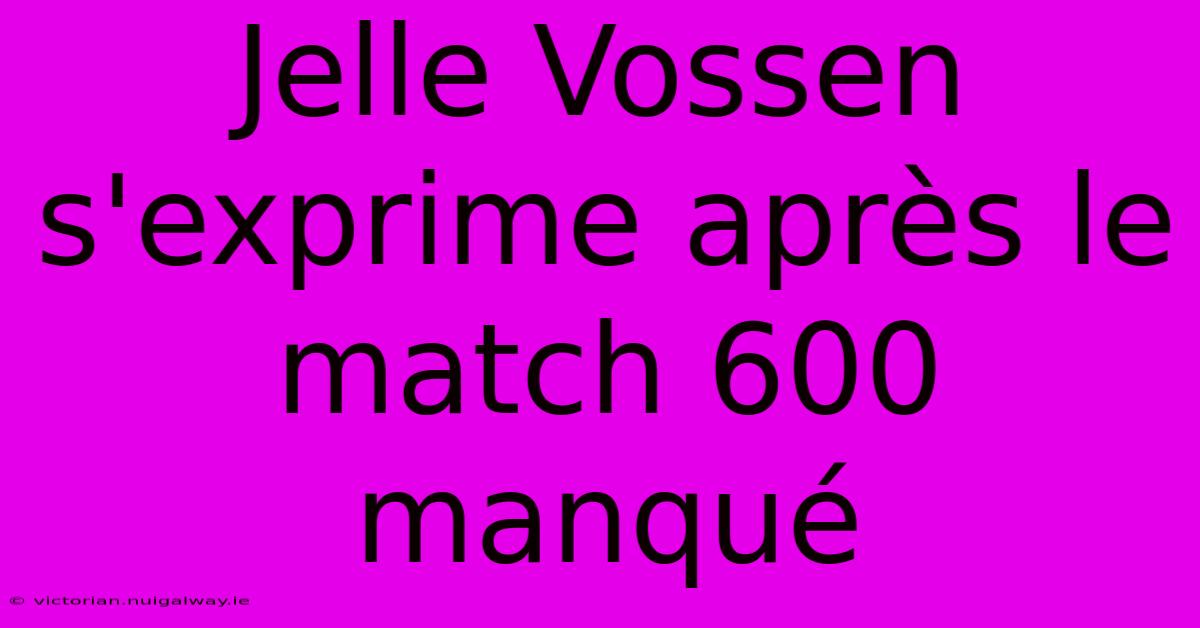 Jelle Vossen s'exprime après le match 600 manqué

© victorian.nuigalway.ie